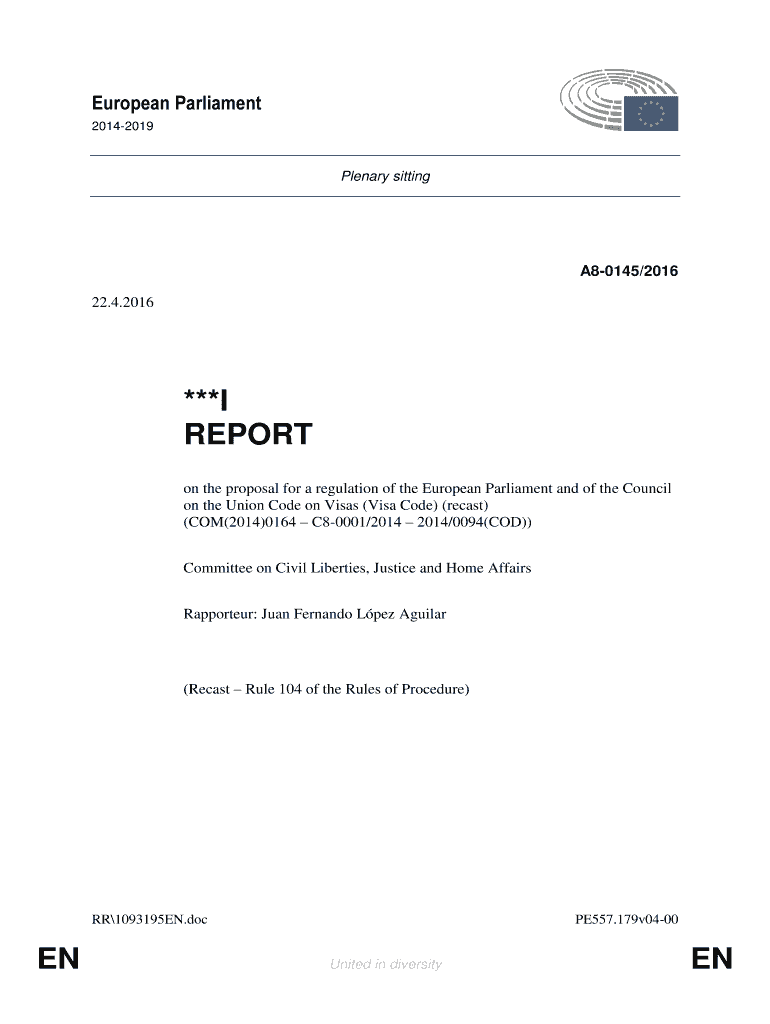 European Parliament
2014-2019

Plenary sitting

A8-0145/2016

22.4.2016

***I
REPORT

on the proposal for a regulation of the European Parliament and of the Council on the Union Code on Visas (Visa Code) (recast)
(COM(2014)0164 – C8-0001/2014 – 2014/0094(COD))

Committee on Civil Liberties, Justice and Home Affairs

Rapporteur: Juan Fernando López Aguilar

(Recast – Rule 104 of the Rules of Procedure)

RR\1093195EN.doc

PE557.179v04-00

EN

United in diversity

EN